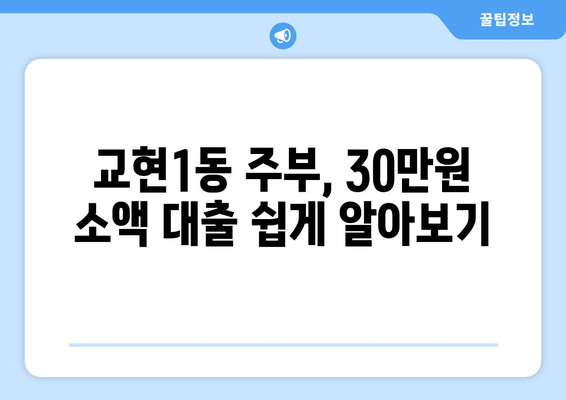 꿀팁정보

교현1동 주부, 30만원 소액 대출 쉽게 알아보기